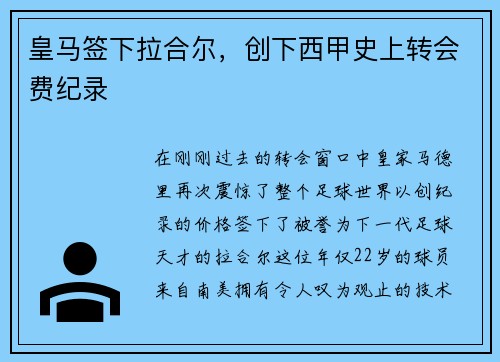 皇马签下拉合尔，创下西甲史上转会费纪录

在刚刚过去的转会窗口中皇家马德里再次震惊了整个足球世界以创纪录的价格签下了被誉为下一代足球天才的拉合尔这位年仅22岁的球员来自南美拥有令人叹为观止的技术